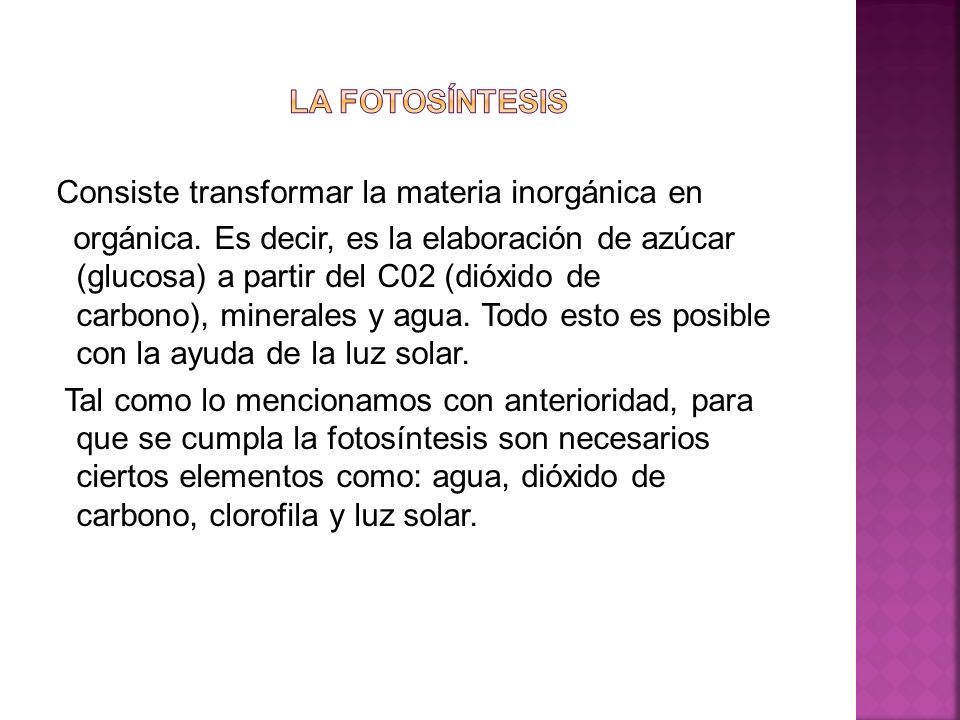 LA FOTOSÍNTESIS

Consiste transformar la materia inorgánica en orgánica. Es decir, es la elaboración de azúcar (glucosa) a partir del C02 (dióxido de carbono), minerales y agua. Todo esto es posible con la ayuda de la luz solar.

Tal como lo mencionamos con anterioridad, para que se cumpla la fotosíntesis son necesarios ciertos elementos como: agua, dióxido de carbono, clorofila y luz solar.